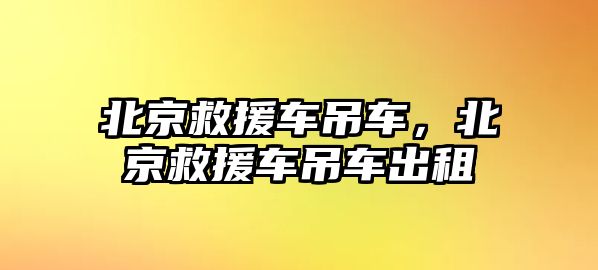 北京救援车吊车，北京救援车吊车出租